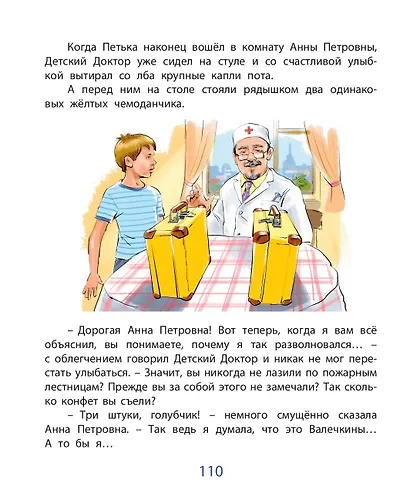 Когда Петька наконец вошёл в комнату Анны Петровны, Детский Доктор уже сидел на стуле и со счастливой улыбкой вытирал со лба крупные капли пота.

А перед ним на столе стояли рядышком два одинаковых жёлтых чемоданчика.

– Дорогая Анна Петровна! Вот теперь, когда я вам всё объяснил, вы понимаете, почему я так разволновался… – с облегчением говорил Детский Доктор и никак не мог перестать улыбаться. – Значит, вы никогда не лазили по пожарным лестницам? Прежде вы за собой этого не замечали? Так сколько конфет вы съели?

– Три штуки, голубчик! – немного смущённо сказала Анна Петровна. – Так ведь я думала, что это Валечкины… А то бы я…

110